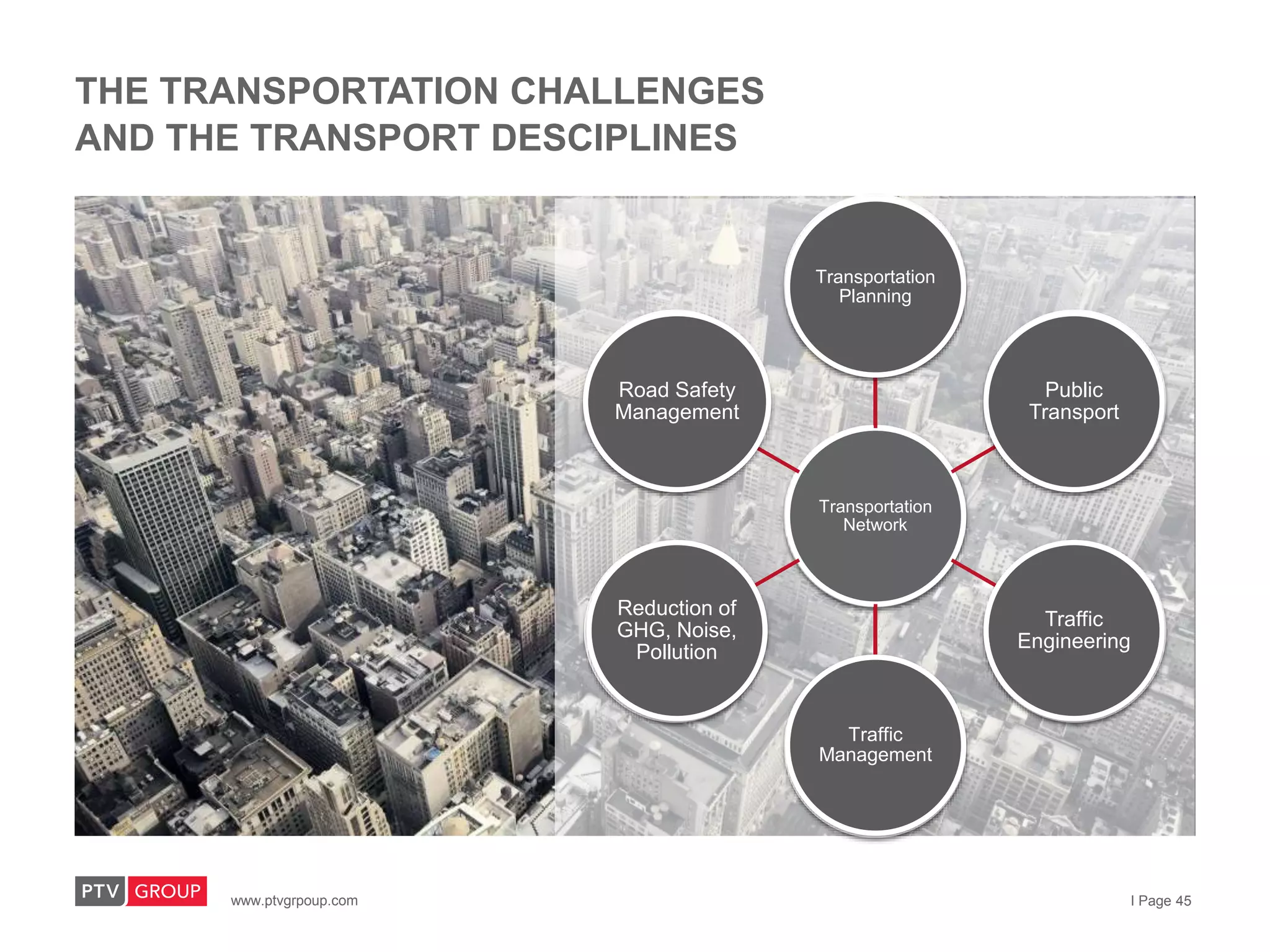 THE TRANSPORTATION CHALLENGES AND THE TRANSPORT DESCIPLINES

Transportation Planning

Road Safety Management

Public Transport

Transportation Network

Reduction of GHG, Noise, Pollution

Traffic Engineering

Traffic Management

PTV GROUP

www.ptvgrpoup.com

I Page 45